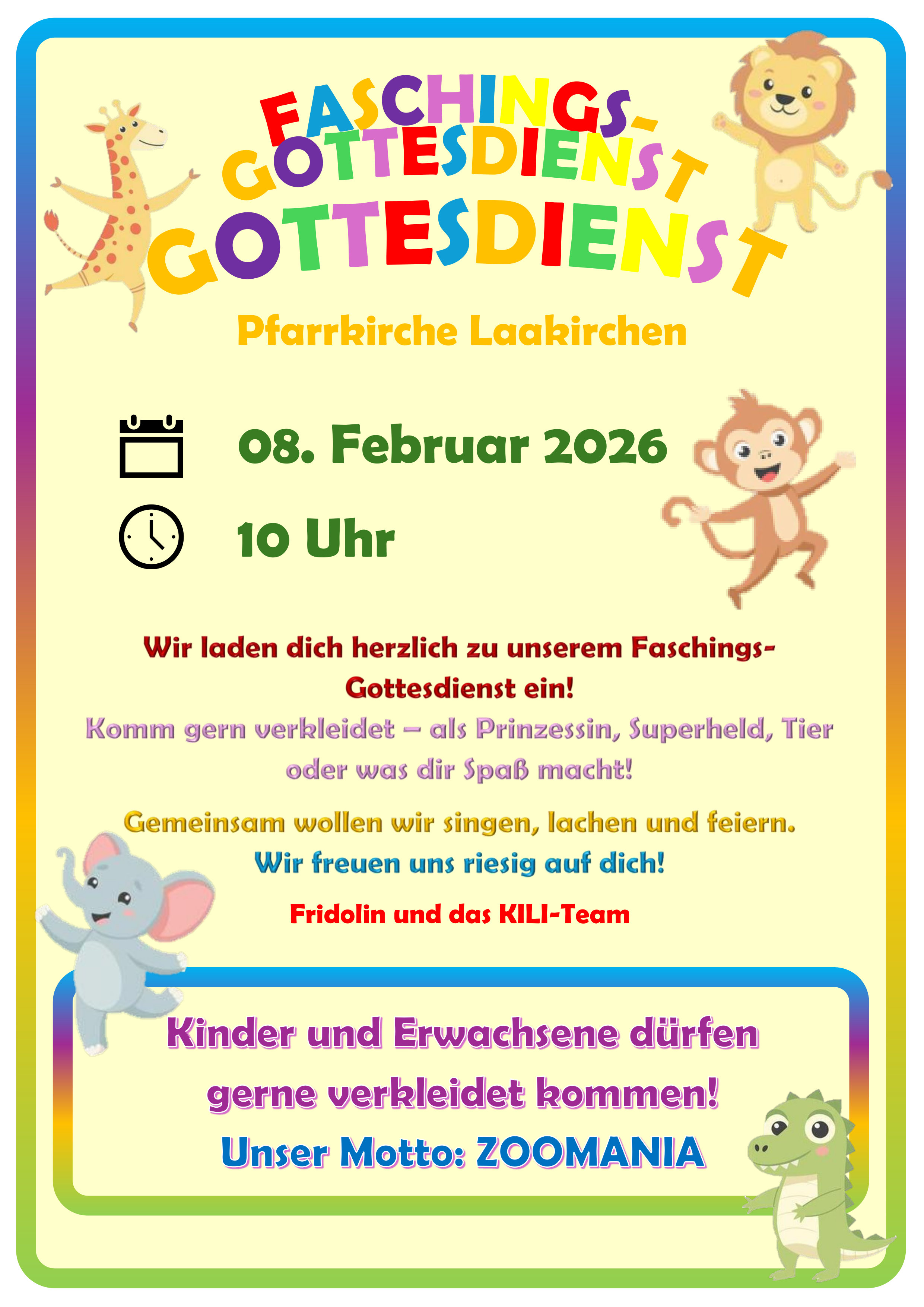 FASCHINGS-
GOTTESDIENST
GOTTESDIENST

Pfarrkirche Laakirchen

08. Februar 2026

10 Uhr

Wir laden dich herzlich zu unserem Faschings-Gottesdienst ein!

Komm gern verkleidet – als Prinzessin, Superheld, Tier oder was dir Spaß macht!

Gemeinsam wollen wir singen, lachen und feiern.

Wir freuen uns riesig auf dich!

Fridolin und das KILI-Team

Kinder und Erwachsene dürfen gerne verkleidet kommen!

Unser Motto: ZOOMANIA